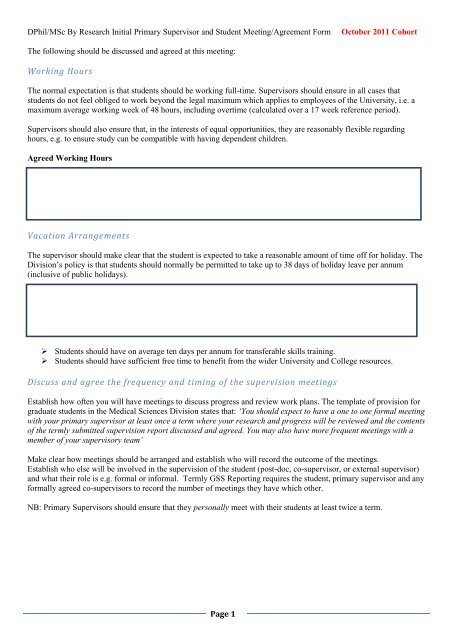 DPhil/MSc By Research Initial Primary Supervisor and Student Meeting/Agreement Form October 2011 Cohort

The following should be discussed and agreed at this meeting:

Working Hours

The normal expectation is that students should be working full-time. Supervisors should ensure in all cases that students do not feel obliged to work beyond the legal maximum which applies to employees of the University, i.e. a maximum average working week of 48 hours, including overtime (calculated over a 17 week reference period).

Supervisors should also ensure that, in the interests of equal opportunities, they are reasonably flexible regarding hours, e.g. to ensure study can be compatible with having dependent children.

Agreed Working Hours

Vacation Arrangements

The supervisor should make clear that the student is expected to take a reasonable amount of time off for holiday. The Division's policy is that students should normally be permitted to take up to 38 days of holiday leave per annum (inclusive of public holidays).

➢ Students should have on average ten days per annum for transferable skills training.
➢ Students should have sufficient free time to benefit from the wider University and College resources.

Discuss and agree the frequency and timing of the supervision meetings

Establish how often you will have meetings to discuss progress and review work plans. The template of provision for graduate students in the Medical Sciences Division states that: 'You should expect to have a one to one formal meeting with your primary supervisor at least once a term where your research and progress will be reviewed and the contents of the termly submitted supervision report discussed and agreed. You may also have more frequent meetings with a member of your supervisory team'

Make clear how meetings should be arranged and establish who will record the outcome of the meetings.
Establish who else will be involved in the supervision of the student (post-doc, co-supervisor, or external supervisor) and what their role is e.g. formal or informal. Termly GSS Reporting requires the student, primary supervisor and any formally agreed co-supervisors to record the number of meetings they have which other.

NB: Primary Supervisors should ensure that they personally meet with their students at least twice a term.

Page 1